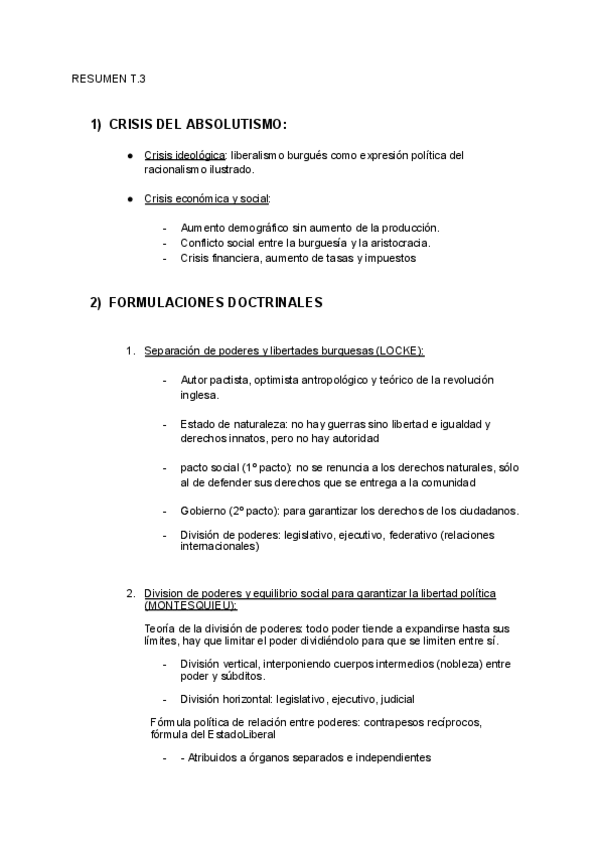 RESUMEN T.3

1) CRISIS DEL ABSOLUTISMO:

● Crisis ideológica: liberalismo burgués como expresión política del racionalismo ilustrado.

● Crisis económica y social:

- Aumento demográfico sin aumento de la producción.
- Conflicto social entre la burguesía y la aristocracia.
- Crisis financiera, aumento de tasas y impuestos

2) FORMULACIONES DOCTRINALES

1. Separación de poderes y libertades burguesas (LOCKE):

- Autor pactista, optimista antropológico y teórico de la revolución inglesa.

- Estado de naturaleza: no hay guerras sino libertad e igualdad y derechos innatos, pero no hay autoridad

- pacto social (1º pacto): no se renuncia a los derechos naturales, sólo al de defender sus derechos que se entrega a la comunidad

- Gobierno (2º pacto): para garantizar los derechos de los ciudadanos.

- División de poderes: legislativo, ejecutivo, federativo (relaciones internacionales)

2. Division de poderes y equilibrio social para garantizar la libertad política (MONTESQUIEU):

Teoría de la división de poderes: todo poder tiende a expandirse hasta sus límites, hay que limitar el poder dividiéndolo para que se limiten entre sí.

- División vertical, interponiendo cuerpos intermedios (nobleza) entre poder y súbditos.

- División horizontal: legislativo, ejecutivo, judicial

Fórmula política de relación entre poderes: contrapesos recíprocos, fórmula del EstadoLiberal

- - Atribuidos a órganos separados e independientes